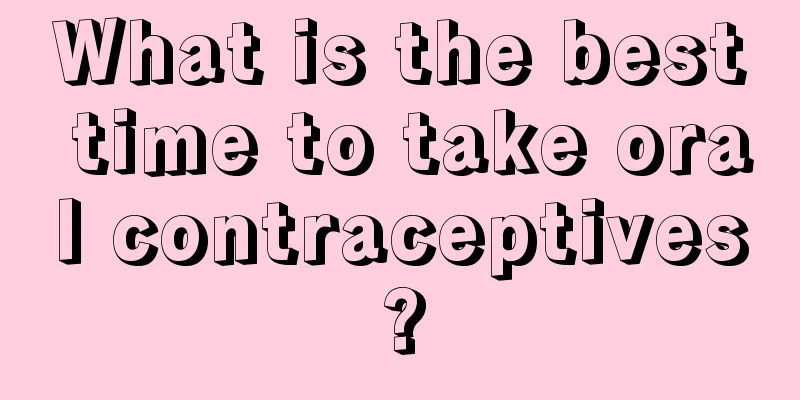 What is the best time to take oral contraceptives?